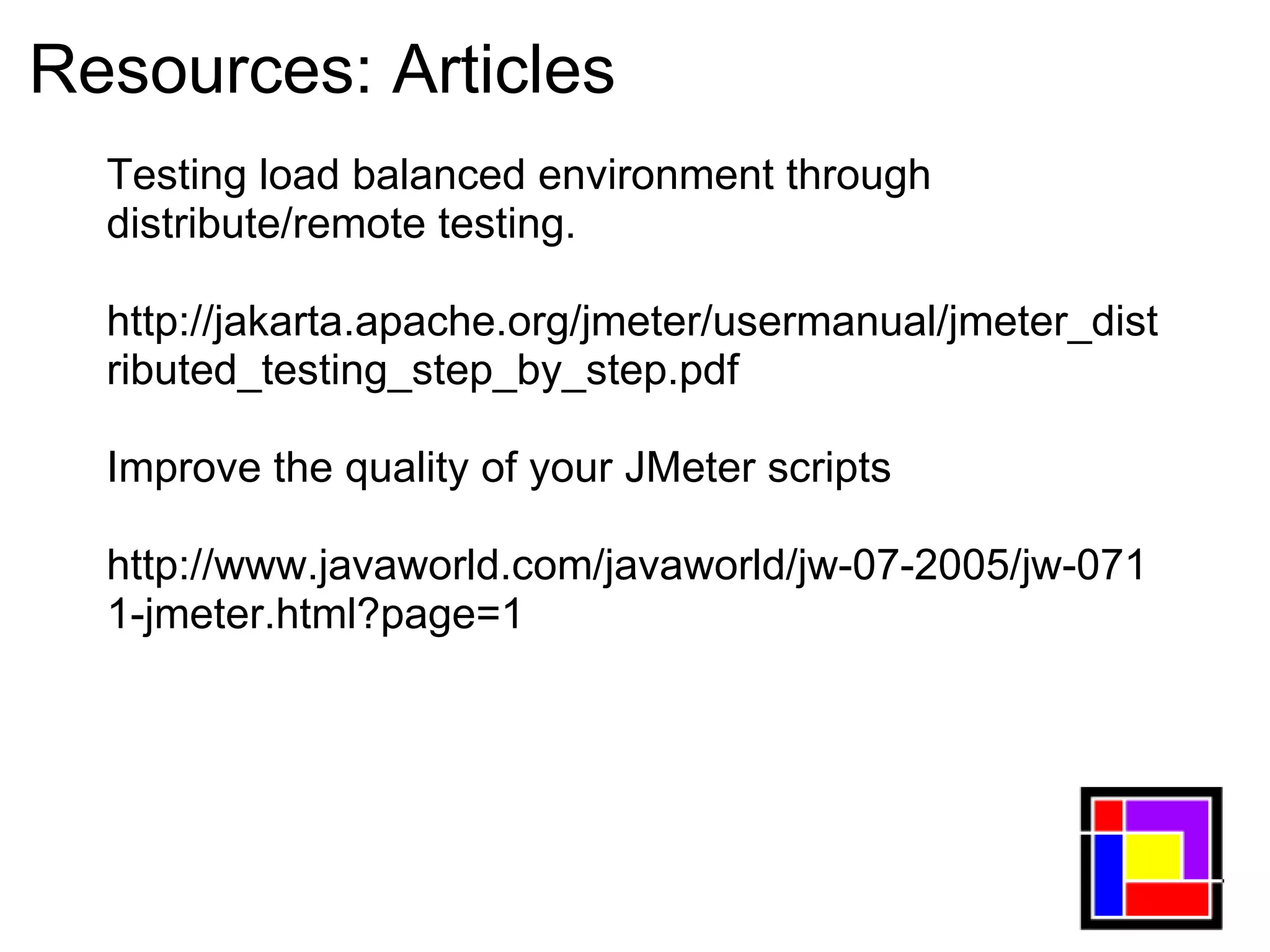 Resources: Articles

Testing load balanced environment through distribute/remote testing.

http://jakarta.apache.org/jmeter/usermanual/jmeter_distributed_testing_step_by_step.pdf

Improve the quality of your JMeter scripts

http://www.javaworld.com/javaworld/jw-07-2005/jw-0711-jmeter.html?page=1